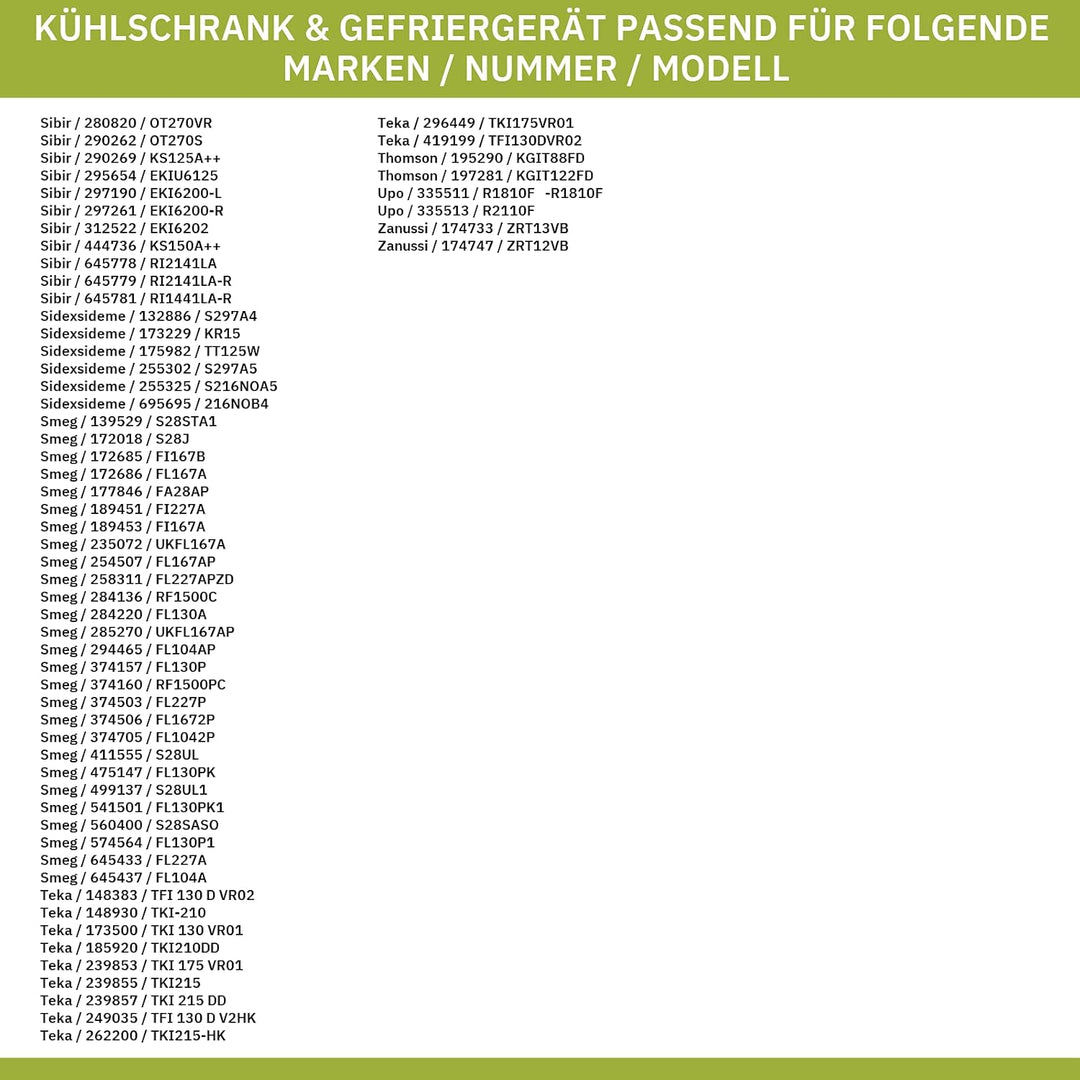 KÜHLSCHRANK & GEFRIERGERÄT PASSEND FÜR FOLGENDE MARKEN / NUMMER / MODELL

Sibir / 280820 / OT270VR
Sibir / 290262 / OT270S
Sibir / 290269 / KS125A++
Sibir / 295654 / EKIU6125
Sibir / 297190 / EKI6200-L
Sibir / 297261 / EKI6200-R
Sibir / 312522 / EKI6202
Sibir / 444736 / KS150A++
Sibir / 645778 / RI2141LA
Sibir / 645779 / RI2141LA-R
Sibir / 645781 / RI1441LA-R
Sidexsideme / 132886 / S297A4
Sidexsideme / 173229 / KR15
Sidexsideme / 175982 / TT125W
Sidexsideme / 255302 / S297A5
Sidexsideme / 255325 / S216NOA5
Sidexsideme / 695695 / 216NOB4
Smeg / 139529 / S28STA1
Smeg / 172018 / S28J
Smeg / 172685 / FI167B
Smeg / 172686 / FL167A
Smeg / 177846 / FA28AP
Smeg / 189451 / FI227A
Smeg / 189453 / FI167A
Smeg / 235072 / UKFL167A
Smeg / 254507 / FL167AP
Smeg / 258311 / FL227APZD
Smeg / 284136 / RF1500C
Smeg / 284220 / FL130A
Smeg / 285270 / UKFL167AP
Smeg / 294465 / FL104AP
Smeg / 374157 / FL130P
Smeg / 374160 / RF1500PC
Smeg / 374503 / FL227P
Smeg / 374506 / FL1672P
Smeg / 374705 / FL1042P
Smeg / 411555 / S28UL
Smeg / 475147 / FL130PK
Smeg / 499137 / S28UL1
Smeg / 541501 / FL130PK1
Smeg / 560400 / S28SASO
Smeg / 574564 / FL130P1
Smeg / 645433 / FL227A
Smeg / 645437 / FL104A
Teka / 148383 / TFI 130 D VR02
Teka / 148930 / TKI-210
Teka / 173500 / TKI 130 VR01
Teka / 185920 / TKI210DD
Teka / 239853 / TKI 175 VR01
Teka / 239855 / TKI215
Teka / 239857 / TKI 215 DD
Teka / 249035 / TFI 130 D V2HK
Teka / 262200 / TKI215-HK

Teka / 296449 / TKI175VR01
Teka / 419199 / TFI130DVR02
Thomson / 195290 / KGIT88FD
Thomson / 197281 / KGIT122FD
Upo / 335511 / R1810F -R1810F
Upo / 335513 / R2110F
Zanussi / 174733 / ZRT13VB
Zanussi / 174747 / ZRT12VB